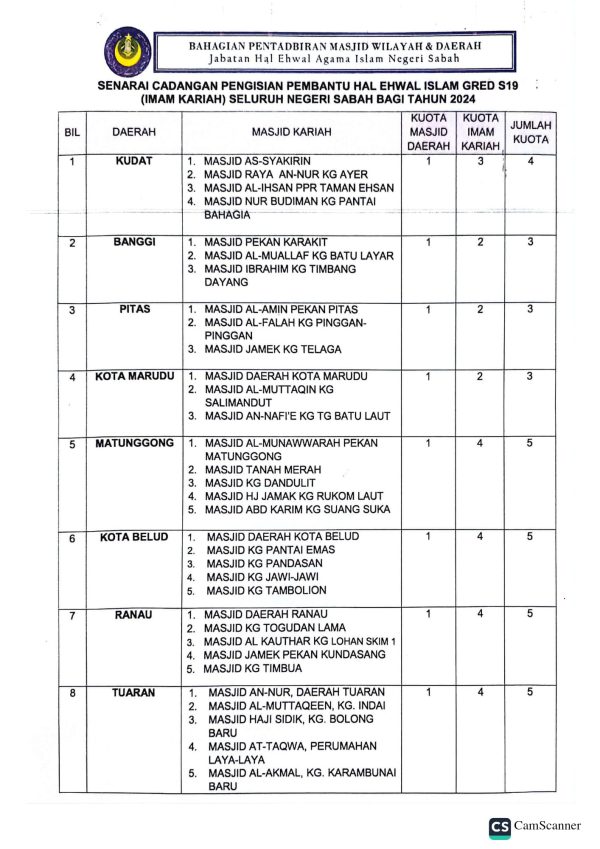 BAHAGIAN PENTADBIRAN MASJID WILAYAH & DAERAH
Jabatan Hal Ehwal Agama Islam Negeri Sabah

SENARAI CADANGAN PENGISIAN PEMBANTU HAL EHWAL ISLAM GRED S19 (IMAM KARIAH) SELURUH NEGERI SABAH BAGI TAHUN 2024

| BIL | DAERAH | MASJID KARIAH | KUOTA MASJID DAERAH | KUOTA IMAM KARIAH | JUMLAH KUOTA |
|---|---|---|---|---|---|
| 1 | KUDAT | 1. MASJID AS-SYAKIRIN 2. MASJID RAYA AN-NUR KG AYER 3. MASJID AL-IHSAN PPR TAMAN EHSAN 4. MASJID NUR BUDIMAN KG PANTAI BAHAGIA | 1 | 3 | 4 |
| 2 | BANGGI | 1. MASJID PEKAN KARAKIT 2. MASJID AL-MUALLAF KG BATU LAYAR 3. MASJID IBRAHIM KG TIMBANG DAYANG | 1 | 2 | 3 |
| 3 | PITAS | 1. MASJID AL-AMIN PEKAN PITAS 2. MASJID AL-FALAH KG PINGGAN-PINGGAN 3. MASJID JAMEK KG TELAGA | 1 | 2 | 3 |
| 4 | KOTA MARUDU | 1. MASJID DAERAH KOTA MARUDU 2. MASJID AL-MUTTAQIN KG SALIMANDUT 3. MASJID AN-NAFI'E KG TG BATU LAUT | 1 | 2 | 3 |
| 5 | MATUNGGONG | 1. MASJID AL-MUNAWWARAH PEKAN MATUNGGONG 2. MASJID TANAH MERAH 3. MASJID KG DANDULIT 4. MASJID HJ JAMAK KG RUKOM LAUT 5. MASJID ABD KARIM KG SUANG SUKA | 1 | 4 | 5 |
| 6 | KOTA BELUD | 1. MASJID DAERAH KOTA BELUD 2. MASJID KG PANTAI EMAS 3. MASJID KG PANDASAN 4. MASJID KG JAWI-JAWI 5. MASJID KG TAMBOLION | 1 | 4 | 5 |
| 7 | RANAU | 1. MASJID DAERAH RANAU 2. MASJID KG TOGUDAN LAMA 3. MASJID AL KAUTHAR KG LOHAN SKIM 1 4. MASJID JAMEK PEKAN KUNDASANG 5. MASJID KG TIMBUA | 1 | 4 | 5 |
| 8 | TUARAN | 1. MASJID AN-NUR, DAERAH TUARAN 2. MASJID AL-MUTTAQEEN, KG. INDAI 3. MASJID HAJI SIDIK, KG. BOLONG BARU 4. MASJID AT-TAQWA, PERUMAHAN LAYA-LAYA 5. MASJID AL-AKMAL, KG. KARAMBUNAI BARU | 1 | 4 | 5 |

CS CamScanner